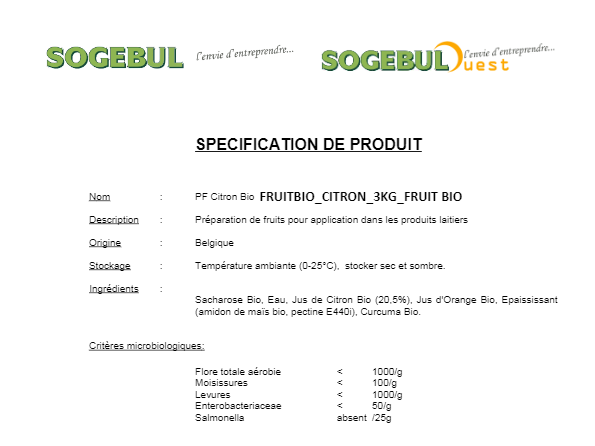 SOGEBUL l'envie d'entreprendre...

SOGEBUL Ouest l'envie d'entreprendre...

SPECIFICATION DE PRODUIT

Nom : PF Citron Bio FRUITBIO_CITRON_3KG_FRUIT BIO

Description : Préparation de fruits pour application dans les produits laitiers

Origine : Belgique

Stockage : Température ambiante (0-25°C), stocker sec et sombre.

Ingrédients :

Sacharose Bio, Eau, Jus de Citron Bio (20,5%), Jus d'Orange Bio, Epaississant (amidon de maïs bio, pectine E440i), Curcuma Bio.

Critères microbiologiques:

| | | |
|---|---|---|
| Flore totale aérobie | < | 1000/g |
| Moisissures | < | 100/g |
| Levures | < | 1000/g |
| Enterobacteriaceae | < | 50/g |
| Salmonella | absent | /25g |